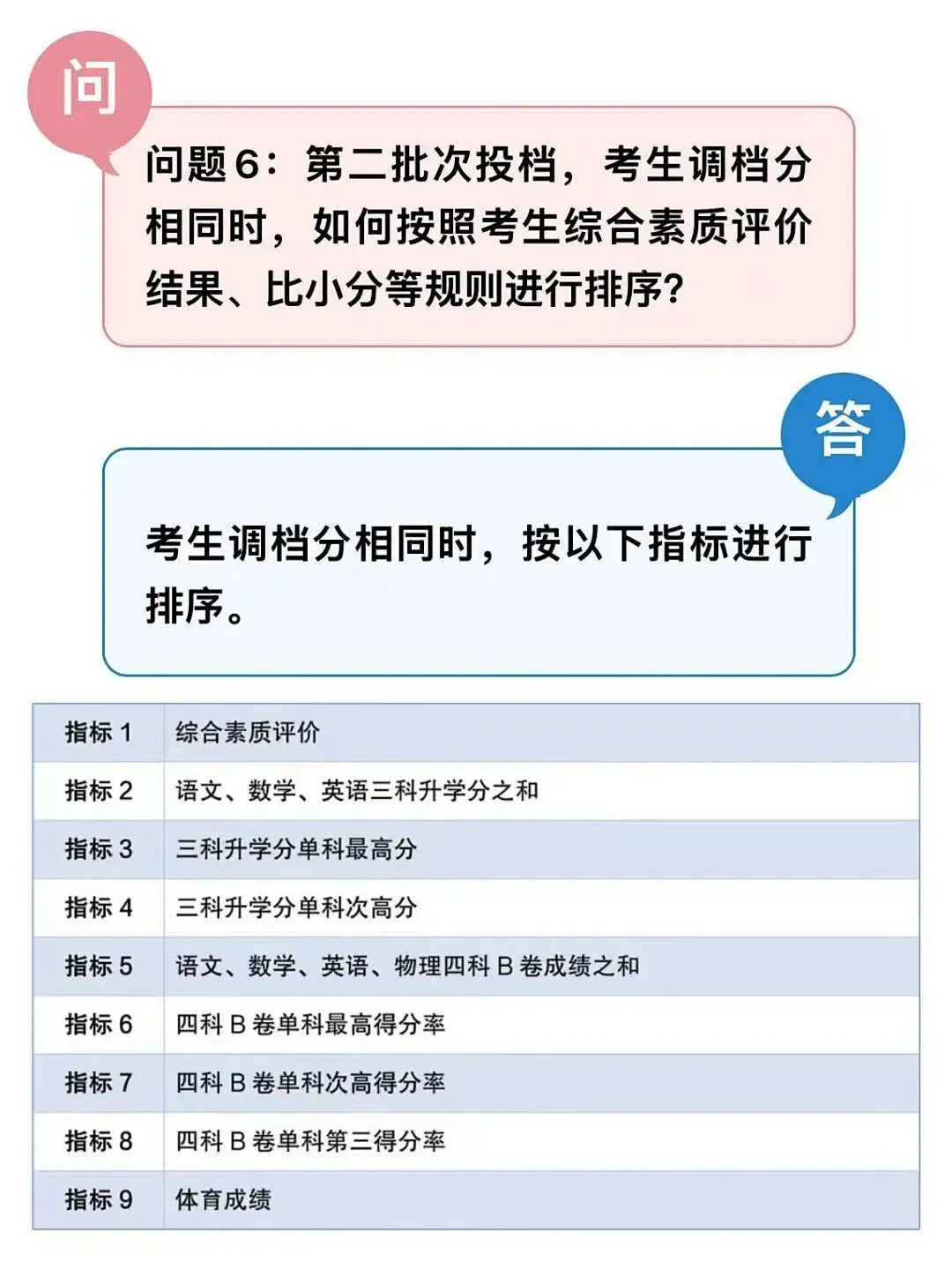 问

问题6：第二批次投档，考生调档分相同时，如何按照考生综合素质评价结果、比小分等规则进行排序？

答

考生调档分相同时，按以下指标进行排序。

| 指标 1 | 综合素质评价 |
|---|---|
| 指标 2 | 语文、数学、英语三科升学分之和 |
| 指标 3 | 三科升学分单科最高分 |
| 指标 4 | 三科升学分单科次高分 |
| 指标 5 | 语文、数学、英语、物理四科 B 卷成绩之和 |
| 指标 6 | 四科 B 卷单科最高得分率 |
| 指标 7 | 四科 B 卷单科次高得分率 |
| 指标 8 | 四科 B 卷单科第三得分率 |
| 指标 9 | 体育成绩 |